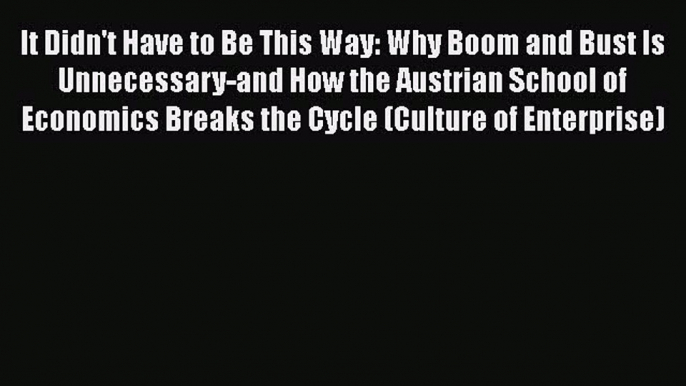 It Didn't Have to Be This Way: Why Boom and Bust Is Unnecessary-and How the Austrian School of Economics Breaks the Cycle (Culture of Enterprise)